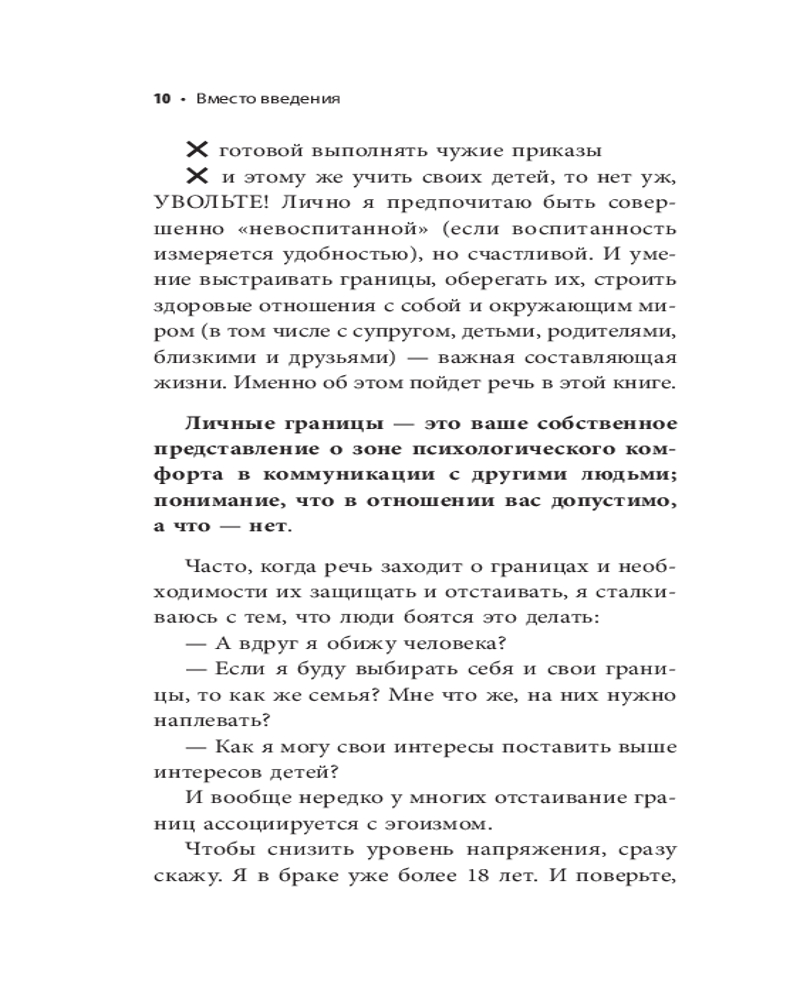 10 • Вместо введения

✕ готовой выполнять чужие приказы

✕ и этому же учить своих детей, то нет уж, УВОЛЬТЕ! Лично я предпочитаю быть совершенно «невоспитанной» (если воспитанность измеряется удобностью), но счастливой. И умение выстраивать границы, оберегать их, строить здоровые отношения с собой и окружающим миром (в том числе с супругом, детьми, родителями, близкими и друзьями) — важная составляющая жизни. Именно об этом пойдет речь в этой книге.

Личные границы — это ваше собственное представление о зоне психологического комфорта в коммуникации с другими людьми; понимание, что в отношении вас допустимо, а что — нет.

Часто, когда речь заходит о границах и необходимости их защищать и отстаивать, я сталкиваюсь с тем, что люди боятся это делать:

— А вдруг я обижу человека?

— Если я буду выбирать себя и свои границы, то как же семья? Мне что же, на них нужно наплевать?

— Как я могу свои интересы поставить выше интересов детей?

И вообще нередко у многих отстаивание границ ассоциируется с эгоизмом.

Чтобы снизить уровень напряжения, сразу скажу. Я в браке уже более 18 лет. И поверьте,